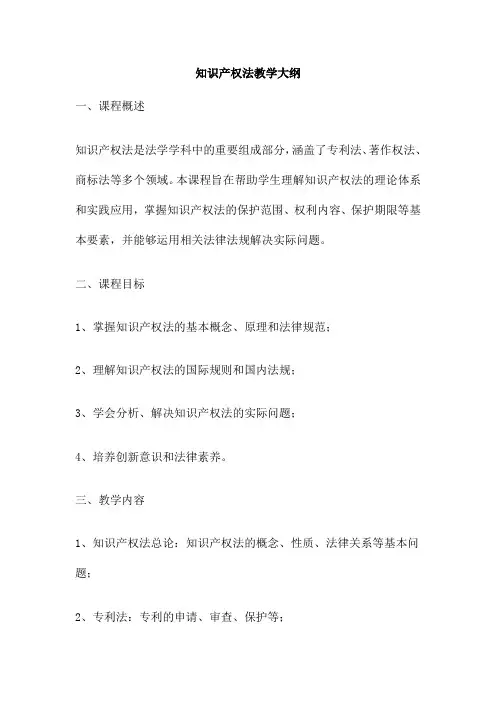 知识产权法教学大纲

一、课程概述

知识产权法是法学学科中的重要组成部分，涵盖了专利法、著作权法、商标法等多个领域。本课程旨在帮助学生理解知识产权法的理论体系和实践应用，掌握知识产权法的保护范围、权利内容、保护期限等基本要素，并能够运用相关法律法规解决实际问题。

二、课程目标

1、掌握知识产权法的基本概念、原理和法律规范；

2、理解知识产权法的国际规则和国内法规；

3、学会分析、解决知识产权法的实际问题；

4、培养创新意识和法律素养。

三、教学内容

1、知识产权法总论：知识产权法的概念、性质、法律关系等基本问题；

2、专利法：专利的申请、审查、保护等；